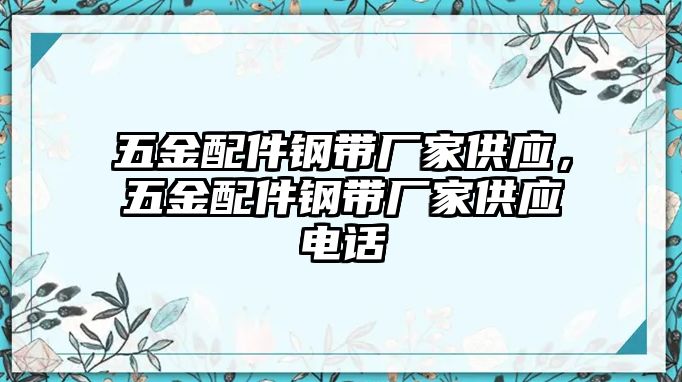 五金配件钢带厂家供应，五金配件钢带厂家供应电话